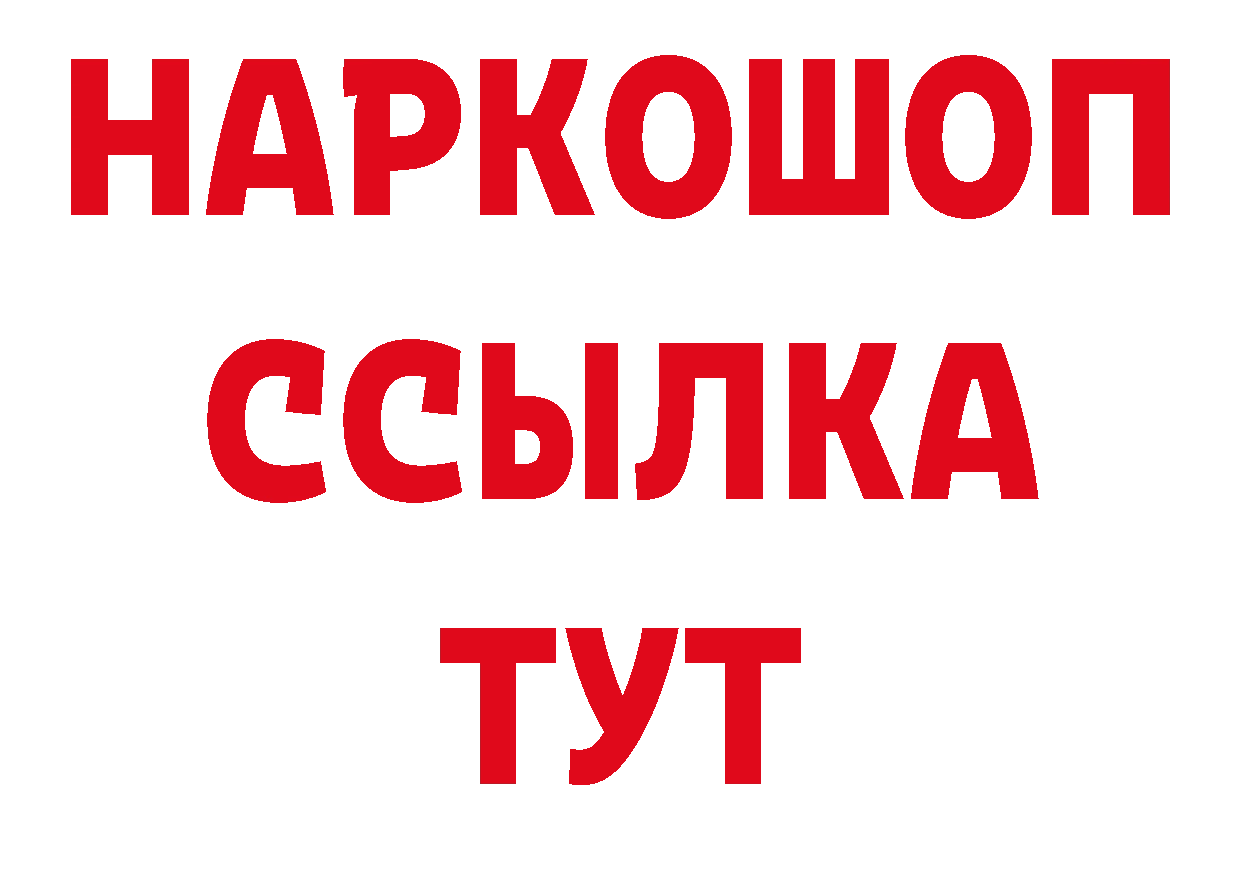 НАРКОШОП
ССЫЛКА
ТУТ